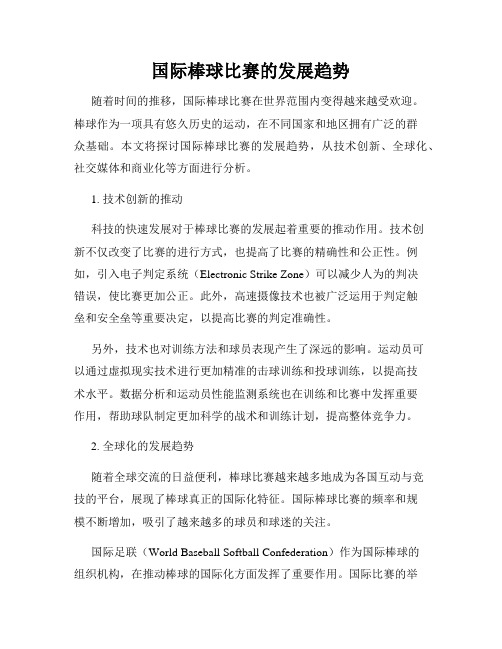 国际棒球比赛的发展趋势

随着时间的推移，国际棒球比赛在世界范围内变得越来越受欢迎。棒球作为一项具有悠久历史的运动，在不同国家和地区拥有广泛的群众基础。本文将探讨国际棒球比赛的发展趋势，从技术创新、全球化、社交媒体和商业化等方面进行分析。

1. 技术创新的推动

科技的快速发展对于棒球比赛的发展起着重要的推动作用。技术创新不仅改变了比赛的进行方式，也提高了比赛的精确性和公正性。例如，引入电子判定系统（Electronic Strike Zone）可以减少人为的判决错误，使比赛更加公正。此外，高速摄像技术也被广泛运用于判定触垒和安全垒等重要决定，以提高比赛的判定准确性。

另外，技术也对训练方法和球员表现产生了深远的影响。运动员可以通过虚拟现实技术进行更加精准的击球训练和投球训练，以提高技术水平。数据分析和运动员性能监测系统也在训练和比赛中发挥重要作用，帮助球队制定更加科学的战术和训练计划，提高整体竞争力。

2. 全球化的发展趋势

随着全球交流的日益便利，棒球比赛越来越多地成为各国互动与竞技的平台，展现了棒球真正的国际化特征。国际棒球比赛的频率和规模不断增加，吸引了越来越多的球员和球迷的关注。

国际足联（World Baseball Softball Confederation）作为国际棒球的组织机构，在推动棒球的国际化方面发挥了重要作用。国际比赛的举